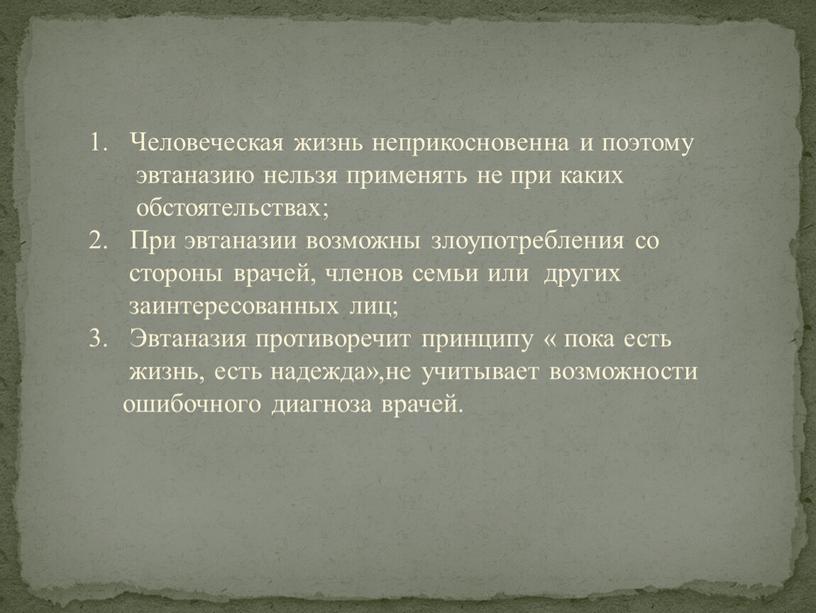 1. Человеческая жизнь неприкосновенна и поэтому эвтаназию нельзя применять не при каких обстоятельствах;
2. При эвтаназии возможны злоупотребления со стороны врачей, членов семьи или других заинтересованных лиц;
3. Эвтаназия противоречит принципу « пока есть жизнь, есть надежда»,не учитывает возможности ошибочного диагноза врачей.